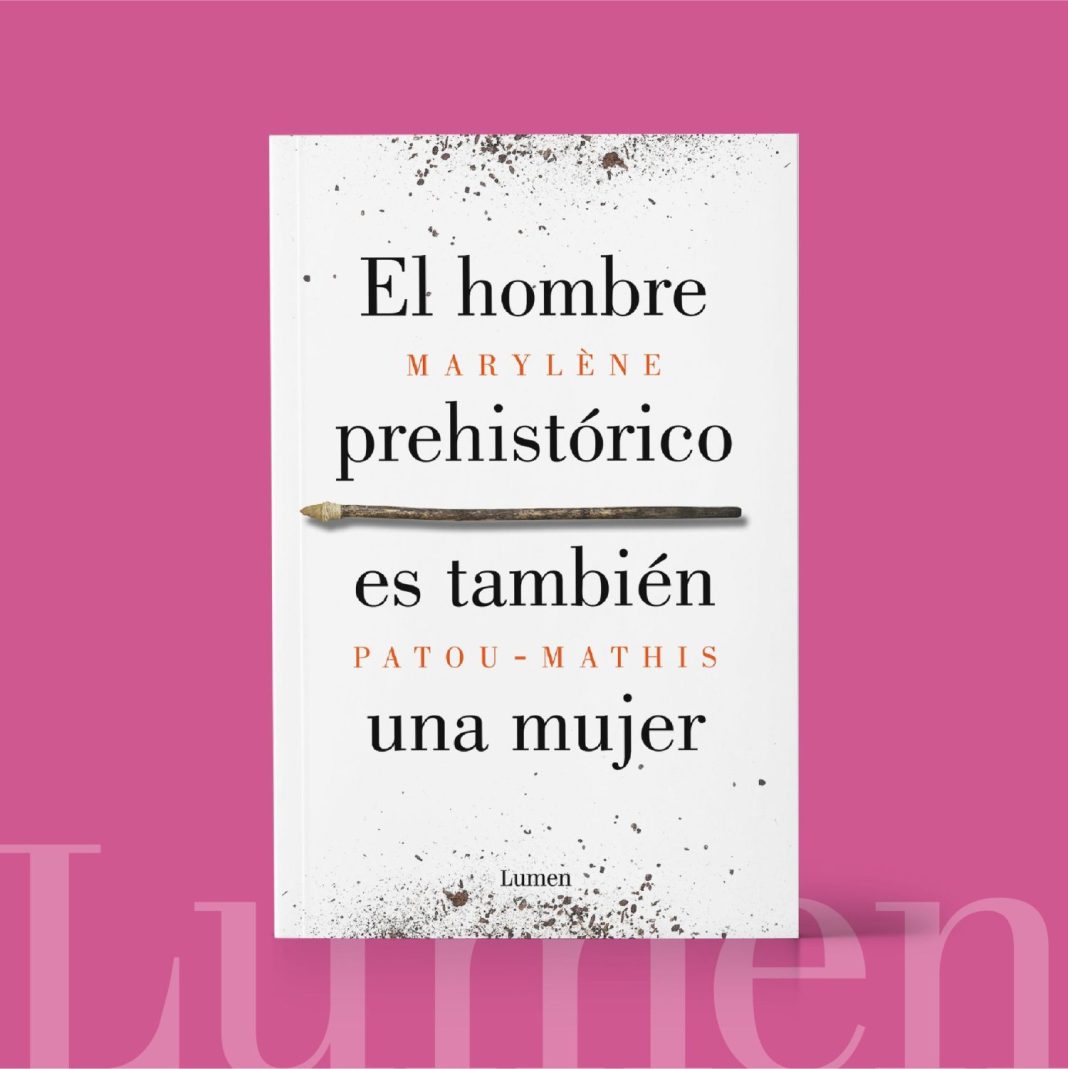 El hombre
MARYLÈNE
prehistórico
es también
PATOU-MATHIS
una mujer

Lumen

Lumen